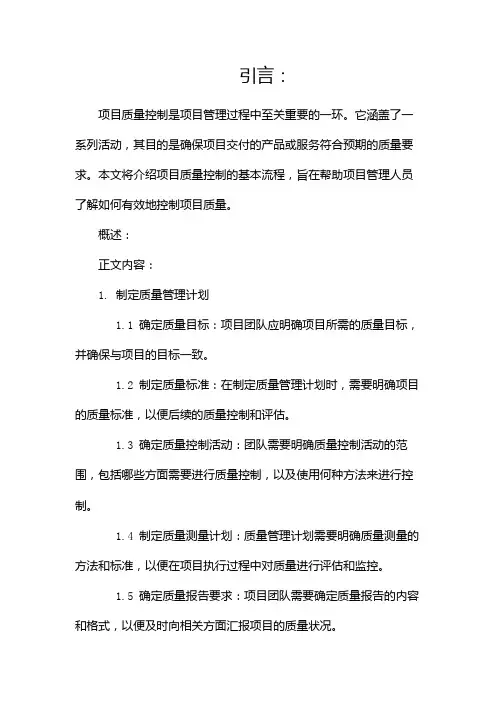 引言：

项目质量控制是项目管理过程中至关重要的一环。它涵盖了一系列活动，其目的是确保项目交付的产品或服务符合预期的质量要求。本文将介绍项目质量控制的基本流程，旨在帮助项目管理人员了解如何有效地控制项目质量。

概述：

正文内容：

1. 制定质量管理计划

1.1 确定质量目标：项目团队应明确项目所需的质量目标，并确保与项目的目标一致。

1.2 制定质量标准：在制定质量管理计划时，需要明确项目的质量标准，以便后续的质量控制和评估。

1.3 确定质量控制活动：团队需要明确质量控制活动的范围，包括哪些方面需要进行质量控制，以及使用何种方法来进行控制。

1.4 制定质量测量计划：质量管理计划需要明确质量测量的方法和标准，以便在项目执行过程中对质量进行评估和监控。

1.5 确定质量报告要求：项目团队需要确定质量报告的内容和格式，以便及时向相关方面汇报项目的质量状况。